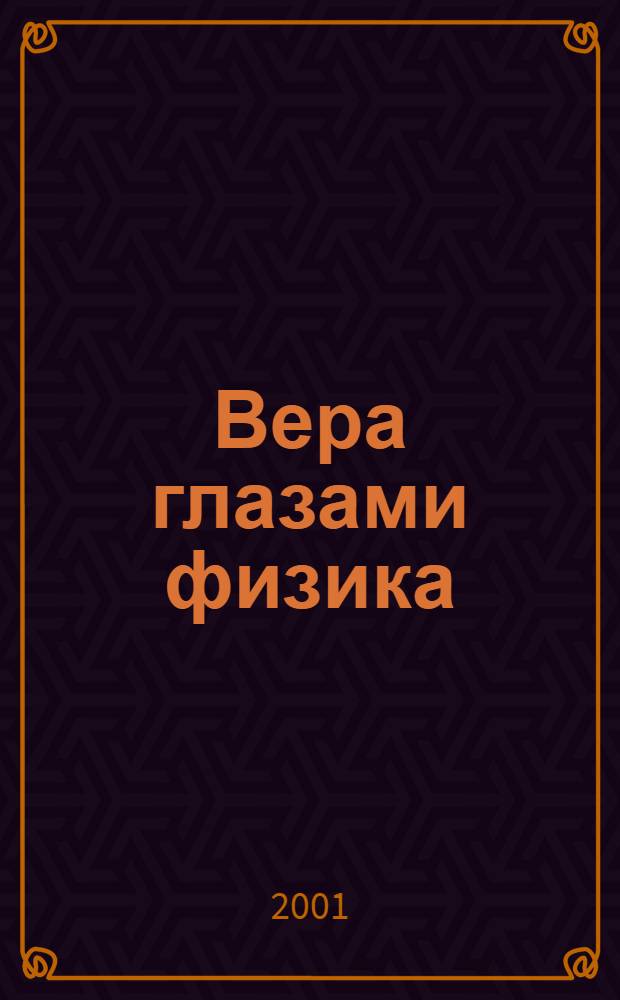 Вера глазами физика

2001